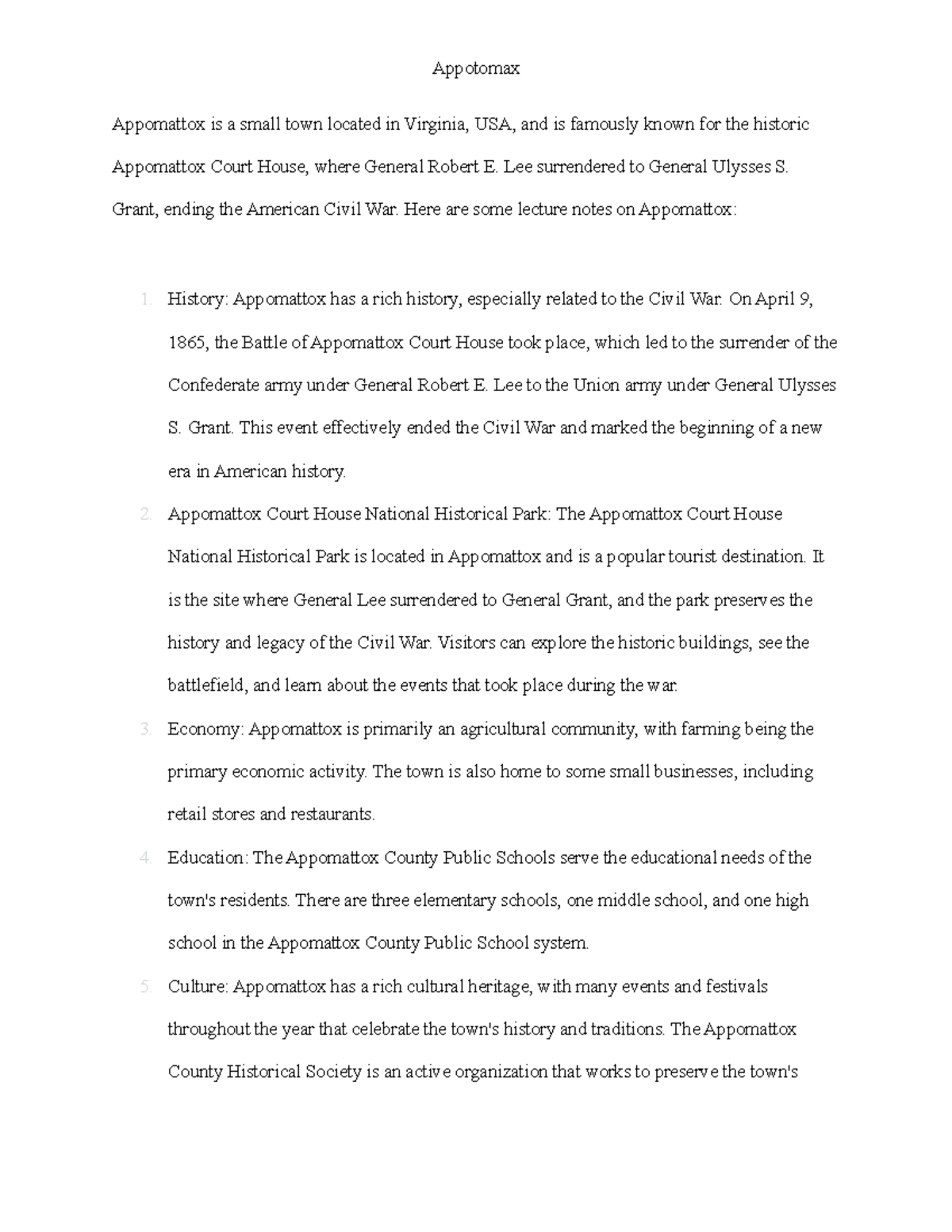 Appotomax

Appomattox is a small town located in Virginia, USA, and is famously known for the historic Appomattox Court House, where General Robert E. Lee surrendered to General Ulysses S. Grant, ending the American Civil War. Here are some lecture notes on Appomattox:

1. History: Appomattox has a rich history, especially related to the Civil War. On April 9, 1865, the Battle of Appomattox Court House took place, which led to the surrender of the Confederate army under General Robert E. Lee to the Union army under General Ulysses S. Grant. This event effectively ended the Civil War and marked the beginning of a new era in American history.
2. Appomattox Court House National Historical Park: The Appomattox Court House National Historical Park is located in Appomattox and is a popular tourist destination. It is the site where General Lee surrendered to General Grant, and the park preserves the history and legacy of the Civil War. Visitors can explore the historic buildings, see the battlefield, and learn about the events that took place during the war.
3. Economy: Appomattox is primarily an agricultural community, with farming being the primary economic activity. The town is also home to some small businesses, including retail stores and restaurants.
4. Education: The Appomattox County Public Schools serve the educational needs of the town's residents. There are three elementary schools, one middle school, and one high school in the Appomattox County Public School system.
5. Culture: Appomattox has a rich cultural heritage, with many events and festivals throughout the year that celebrate the town's history and traditions. The Appomattox County Historical Society is an active organization that works to preserve the town's